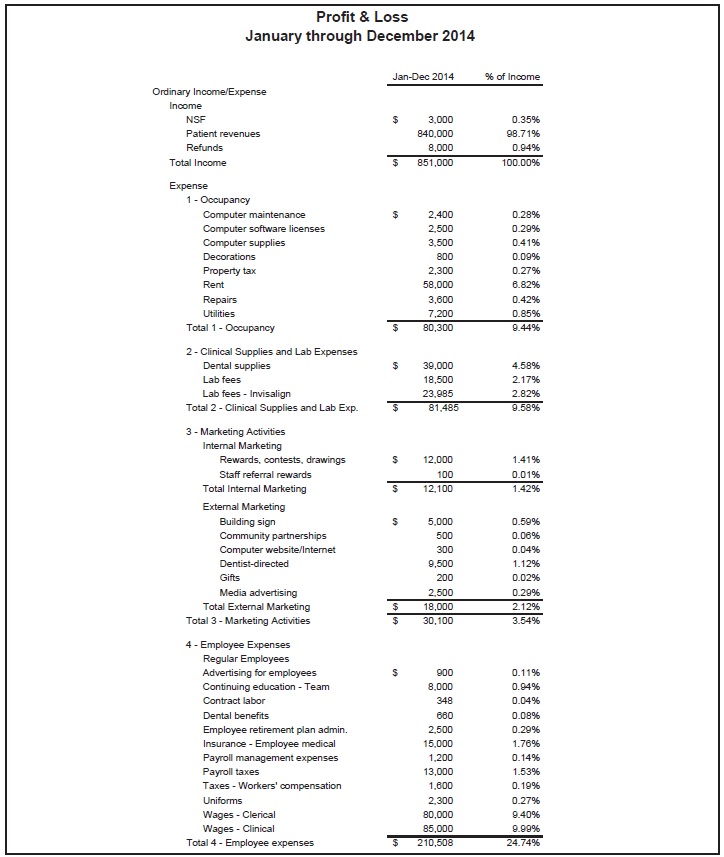 Profit & Loss
January through December 2014

| | Jan-Dec 2014 | % of Income |
|---|---|---|
| Ordinary Income/Expense | | |
| Income | | |
| NSF | $ 3,000 | 0.35% |
| Patient revenues | 840,000 | 98.71% |
| Refunds | 8,000 | 0.94% |
| Total Income | $ 851,000 | 100.00% |
| Expense | | |
| 1 - Occupancy | | |
| Computer maintenance | $ 2,400 | 0.28% |
| Computer software licenses | 2,500 | 0.29% |
| Computer supplies | 3,500 | 0.41% |
| Decorations | 800 | 0.09% |
| Property tax | 2,300 | 0.27% |
| Rent | 58,000 | 6.82% |
| Repairs | 3,600 | 0.42% |
| Utilities | 7,200 | 0.85% |
| Total 1 - Occupancy | $ 80,300 | 9.44% |
| 2 - Clinical Supplies and Lab Expenses | | |
| Dental supplies | $ 39,000 | 4.58% |
| Lab fees | 18,500 | 2.17% |
| Lab fees - Invisalign | 23,985 | 2.82% |
| Total 2 - Clinical Supplies and Lab Exp. | $ 81,485 | 9.58% |
| 3 - Marketing Activities | | |
| Internal Marketing | | |
| Rewards, contests, drawings | $ 12,000 | 1.41% |
| Staff referral rewards | 100 | 0.01% |
| Total Internal Marketing | $ 12,100 | 1.42% |
| External Marketing | | |
| Building sign | $ 5,000 | 0.59% |
| Community partnerships | 500 | 0.06% |
| Computer website/Internet | 300 | 0.04% |
| Dentist-directed | 9,500 | 1.12% |
| Gifts | 200 | 0.02% |
| Media advertising | 2,500 | 0.29% |
| Total External Marketing | $ 18,000 | 2.12% |
| Total 3 - Marketing Activities | $ 30,100 | 3.54% |
| 4 - Employee Expenses | | |
| Regular Employees | | |
| Advertising for employees | $ 900 | 0.11% |
| Continuing education - Team | 8,000 | 0.94% |
| Contract labor | 348 | 0.04% |
| Dental benefits | 660 | 0.08% |
| Employee retirement plan admin. | 2,500 | 0.29% |
| Insurance - Employee medical | 15,000 | 1.76% |
| Payroll management expenses | 1,200 | 0.14% |
| Payroll taxes | 13,000 | 1.53% |
| Taxes - Workers' compensation | 1,600 | 0.19% |
| Uniforms | 2,300 | 0.27% |
| Wages - Clerical | 80,000 | 9.40% |
| Wages - Clinical | 85,000 | 9.99% |
| Total 4 - Employee expenses | $ 210,508 | 24.74% |